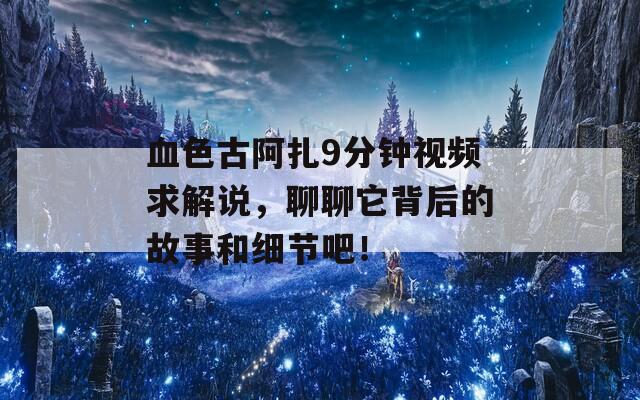 血色古阿扎9分钟视频求解说，聊聊它背后的故事和细节吧！